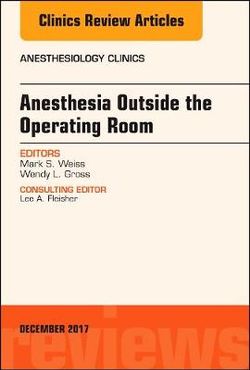 Clinics Review Articles

ANESTHESIOLOGY CLINICS

Anesthesia Outside the Operating Room

EDITORS
Mark S. Weiss
Wendy L. Gross

CONSULTING EDITOR
Lee A. Fleisher

DECEMBER 2017

reviews